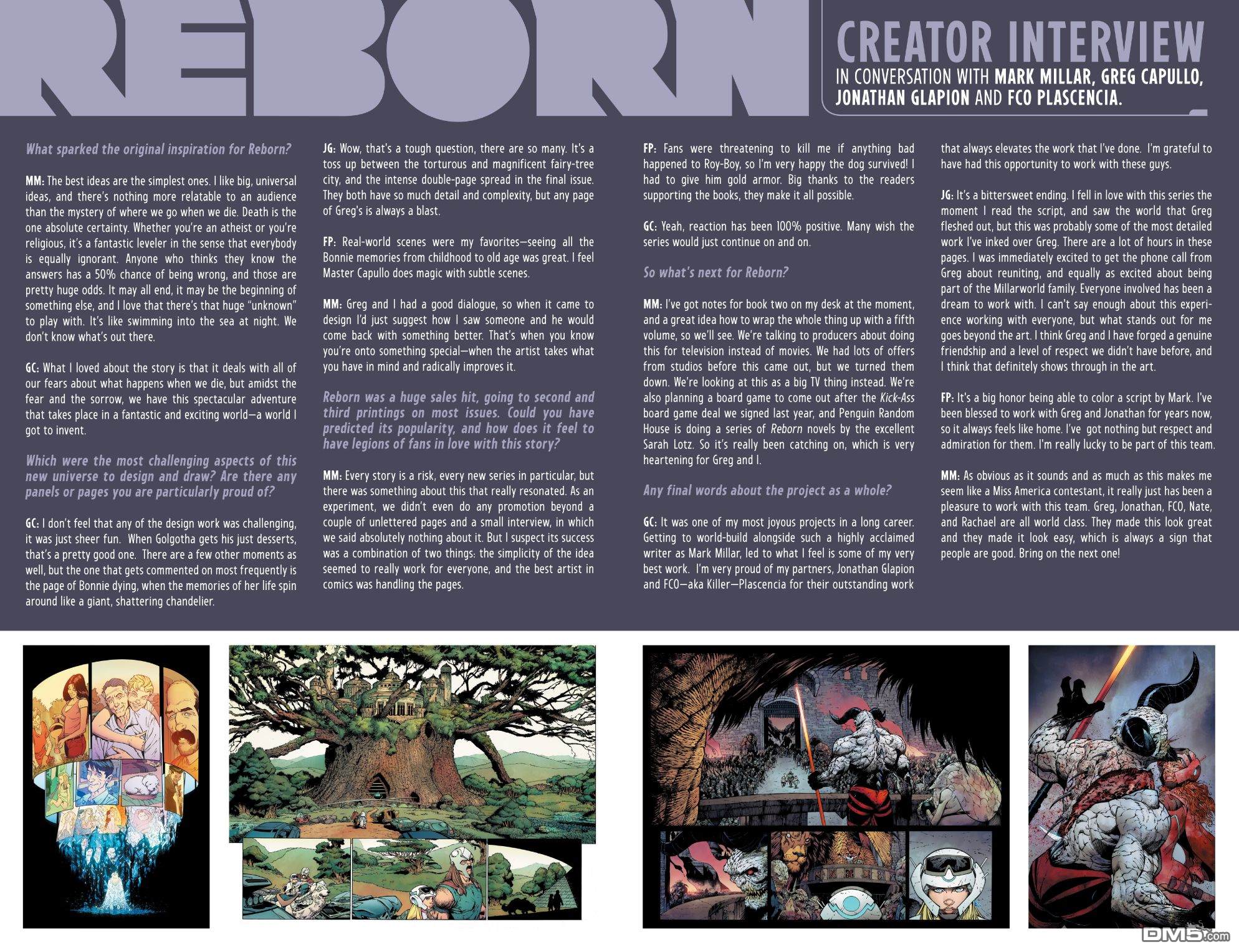 REBORN

CREATOR INTERVIEW

IN CONVERSATION WITH MARK MILLAR, GREG CAPULLO, JONATHAN GLAPION AND FCO PLASCENCIA.

What sparked the original inspiration for Reborn?

MM: The best ideas are the simplest ones. I like big, universal ideas, and there's nothing more relatable to an audience than the mystery of where we go when we die. Death is the one absolute certainty. Whether you're an atheist or you're religious, it's a fantastic leveler in the sense that everybody is equally ignorant. Anyone who thinks they know the answers has a 50% chance of being wrong, and those are pretty huge odds. It may all end, it may be the beginning of something else, and I love that there's that huge "unknown" to play with. It's like swimming into the sea at night. We don't know what's out there.

GC: What I loved about the story is that it deals with all of our fears about what happens when we die, but amidst the fear and the sorrow, we have this spectacular adventure that takes place in a fantastic and exciting world—a world I got to invent.

Which were the most challenging aspects of this new universe to design and draw? Are there any panels or pages you are particularly proud of?

GC: I don't feel that any of the design work was challenging, it was just sheer fun. When Golgotha gets his just desserts, that's a pretty good one. There are a few other moments as well, but the one that gets commented on most frequently is the page of Bonnie dying, when the memories of her life spin around like a giant, shattering chandelier.

JG: Wow, that's a tough question, there are so many. It's a toss up between the torturous and magnificent fairy-tree city, and the intense double-page spread in the final issue. They both have so much detail and complexity, but any page of Greg's is always a blast.

FP: Real-world scenes were my favorites—seeing all the Bonnie memories from childhood to old age was great. I feel Master Capullo does magic with subtle scenes.

MM: Greg and I had a good dialogue, so when it came to design I'd just suggest how I saw someone and he would come back with something better. That's when you know you're onto something special—when the artist takes what you have in mind and radically improves it.

Reborn was a huge sales hit, going to second and third printings on most issues. Could you have predicted its popularity, and how does it feel to have legions of fans in love with this story?

MM: Every story is a risk, every new series in particular, but there was something about this that really resonated. As an experiment, we didn't even do any promotion beyond a couple of unlettered pages and a small interview, in which we said absolutely nothing about it. But I suspect its success was a combination of two things: the simplicity of the idea seemed to really work for everyone, and the best artist in comics was handling the pages.

FP: Fans were threatening to kill me if anything bad happened to Roy-Boy, so I'm very happy the dog survived! I had to give him gold armor. Big thanks to the readers supporting the books, they make it all possible.

GC: Yeah, reaction has been 100% positive. Many wish the series would just continue on and on.

So what's next for Reborn?

MM: I've got notes for book two on my desk at the moment, and a great idea how to wrap the whole thing up with a fifth volume, so we'll see. We're talking to producers about doing this for television instead of movies. We had lots of offers from studios before this came out, but we turned them down. We're looking at this as a big TV thing instead. We're also planning a board game to come out after the Kick-Ass board game deal we signed last year, and Penguin Random House is doing a series of Reborn novels by the excellent Sarah Lotz. So it's really been catching on, which is very heartening for Greg and I.

Any final words about the project as a whole?

GC: It was one of my most joyous projects in a long career. Getting to world-build alongside such a highly acclaimed writer as Mark Millar, led to what I feel is some of my very best work. I'm very proud of my partners, Jonathan Glapion and FCO—aka Killer—Plascencia for their outstanding work that always elevates the work that I've done. I'm grateful to have had this opportunity to work with these guys.

JG: It's a bittersweet ending. I fell in love with this series the moment I read the script, and saw the world that Greg fleshed out, but this was probably some of the most detailed work I've inked over Greg. There are a lot of hours in these pages. I was immediately excited to get the phone call from Greg about reuniting, and equally as excited about being part of the Millarworld family. Everyone involved has been a dream to work with. I can't say enough about this experience working with everyone, but what stands out for me goes beyond the art. I think Greg and I have forged a genuine friendship and a level of respect we didn't have before, and I think that definitely shows through in the art.

FP: It's a big honor being able to color a script by Mark. I've been blessed to work with Greg and Jonathan for years now, so it always feels like home. I've got nothing but respect and admiration for them. I'm really lucky to be part of this team.

MM: As obvious as it sounds and as much as this makes me seem like a Miss America contestant, it really just has been a pleasure to work with this team. Greg, Jonathan, FCO, Nate, and Rachael are all world class. They made this look great and they made it look easy, which is always a sign that people are good. Bring on the next one!

DM5.com